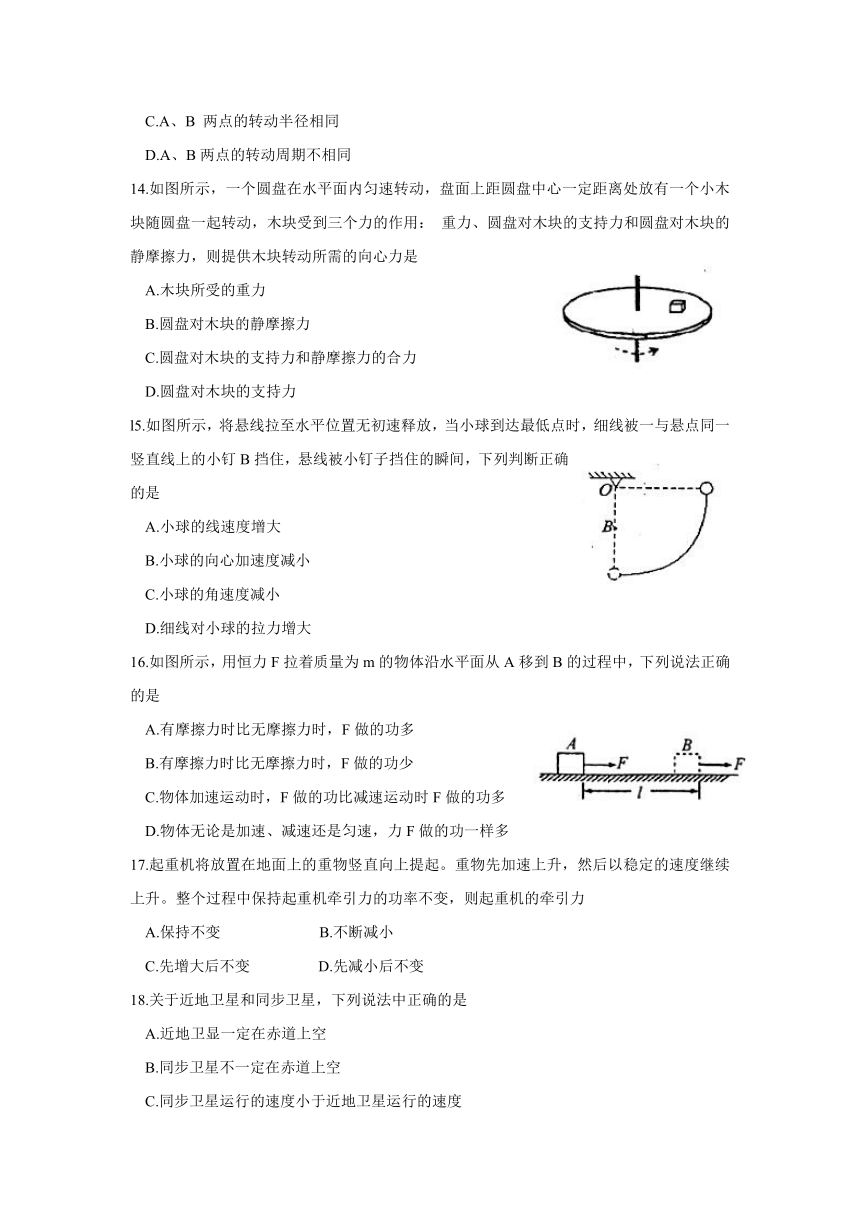 C.A、B 两点的转动半径相同

D.A、B 两点的转动周期不相同

14.如图所示，一个圆盘在水平面内匀速转动，盘面上距圆盘中心一定距离处放有一个小木块随圆盘一起转动，木块受到三个力的作用： 重力、圆盘对木块的支持力和圆盘对木块的静摩擦力，则提供木块转动所需的向心力是

A.木块所受的重力

B.圆盘对木块的静摩擦力

C.圆盘对木块的支持力和静摩擦力的合力

D.圆盘对木块的支持力

l5.如图所示，将悬线拉至水平位置无初速释放，当小球到达最低点时，细线被一与悬点同一竖直线上的小钉 B 挡住，悬线被小钉子挡住的瞬间，下列判断正确的是

O

B

A.小球的线速度增大

B.小球的向心加速度减小

C.小球的角速度减小

D.细线对小球的拉力增大

16.如图所示，用恒力 F 拉着质量为 m 的物体沿水平面从 A 移到 B 的过程中，下列说法正确的是

A.有摩擦力时比无摩擦力时，F 做的功多

B.有摩擦力时比无摩擦力时，F 做的功少

C.物体加速运动时，F 做的功比减速运动时 F 做的功多

D.物体无论是加速、减速还是匀速，力 F 做的功一样多

A F B F l

17.起重机将放置在地面上的重物竖直向上提起。重物先加速上升，然后以稳定的速度继续上升。整个过程中保持起重机牵引力的功率不变，则起重机的牵引力

A.保持不变 B.不断减小

C.先增大后不变 D.先减小后不变

18.关于近地卫星和同步卫星，下列说法中正确的是

A.近地卫显一定在赤道上空

B.同步卫星不一定在赤道上空

C.同步卫星运行的速度小于近地卫星运行的速度